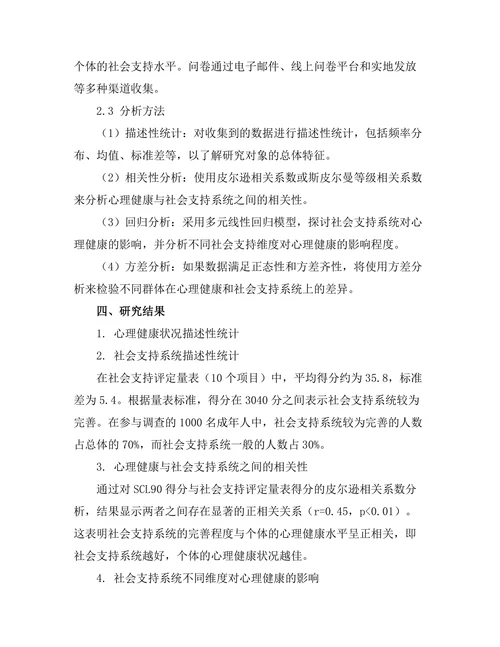 个体的社会支持水平。问卷通过电子邮件、线上问卷平台和实地发放等多种渠道收集。

2.3 分析方法

（1）描述性统计：对收集到的数据进行描述性统计，包括频率分布、均值、标准差等，以了解研究对象的总体特征。

（2）相关性分析：使用皮尔逊相关系数或斯皮尔曼等级相关系数来分析心理健康与社会支持系统之间的相关性。

（3）回归分析：采用多元线性回归模型，探讨社会支持系统对心理健康的影响，并分析不同社会支持维度对心理健康的影响程度。

（4）方差分析：如果数据满足正态性和方差齐性，将使用方差分析来检验不同群体在心理健康和社会支持系统上的差异。

四、研究结果

1. 心理健康状况描述性统计

2. 社会支持系统描述性统计

在社会支持评定量表（10个项目）中，平均得分约为35.8，标准差为5.4。根据量表标准，得分在3040分之间表示社会支持系统较为完善。在参与调查的1000名成年人中，社会支持系统较为完善的人数占总体的70%，而社会支持系统一般的人数占30%。

3. 心理健康与社会支持系统之间的相关性

通过对SCL90得分与社会支持评定量表得分的皮尔逊相关系数分析，结果显示两者之间存在显著的正相关关系（r=0.45，p<0.01）。这表明社会支持系统的完善程度与个体的心理健康水平呈正相关，即社会支持系统越好，个体的心理健康状况越佳。

4. 社会支持系统不同维度对心理健康的影响